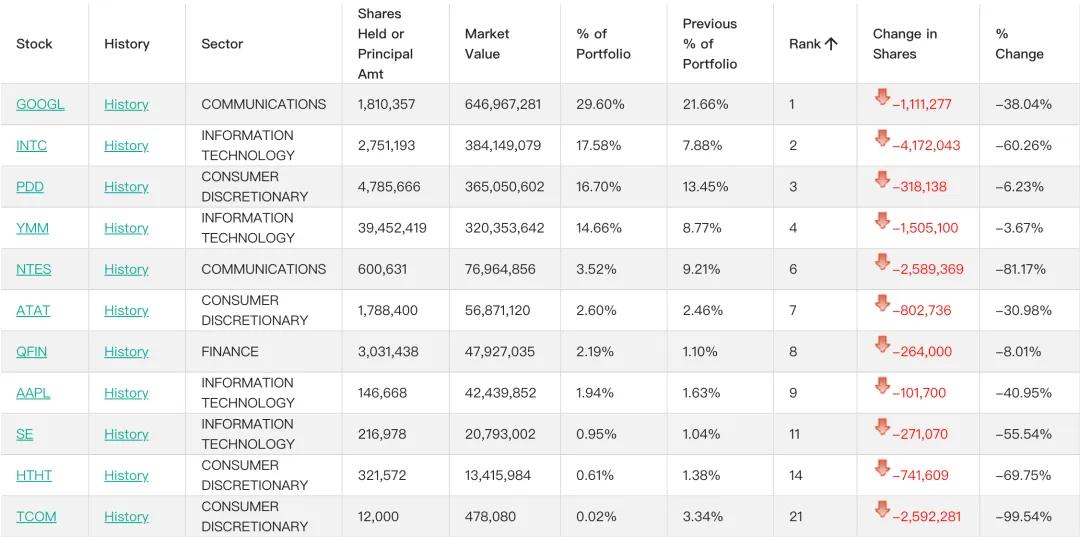 | Stock | History | Sector | Shares Held or Principal Amt | Market Value | % of Portfolio | Previous % of Portfolio | Rank ↑ | Change in Shares | % Change |
|---|---|---|---|---|---|---|---|---|---|
| GOOGL | History | COMMUNICATIONS | 1,810,357 | 646,967,281 | 29.60% | 21.66% | 1 | -1,111,277 | -38.04% |
| INTC | History | INFORMATION TECHNOLOGY | 2,751,193 | 384,149,079 | 17.58% | 7.88% | 2 | -4,172,043 | -60.26% |
| PDD | History | CONSUMER DISCRETIONARY | 4,785,666 | 365,050,602 | 16.70% | 13.45% | 3 | -318,138 | -6.23% |
| YMM | History | INFORMATION TECHNOLOGY | 39,452,419 | 320,353,642 | 14.66% | 8.77% | 4 | -1,505,100 | -3.67% |
| NTES | History | COMMUNICATIONS | 600,631 | 76,964,856 | 3.52% | 9.21% | 6 | -2,589,369 | -81.17% |
| ATAT | History | CONSUMER DISCRETIONARY | 1,788,400 | 56,871,120 | 2.60% | 2.46% | 7 | -802,736 | -30.98% |
| QFIN | History | FINANCE | 3,031,438 | 47,927,035 | 2.19% | 1.10% | 8 | -264,000 | -8.01% |
| AAPL | History | INFORMATION TECHNOLOGY | 146,668 | 42,439,852 | 1.94% | 1.63% | 9 | -101,700 | -40.95% |
| SE | History | INFORMATION TECHNOLOGY | 216,978 | 20,793,002 | 0.95% | 1.04% | 11 | -271,070 | -55.54% |
| HTHT | History | CONSUMER DISCRETIONARY | 321,572 | 13,415,984 | 0.61% | 1.38% | 14 | -741,609 | -69.75% |
| TCOM | History | CONSUMER DISCRETIONARY | 12,000 | 478,080 | 0.02% | 3.34% | 21 | -2,592,281 | -99.54% |